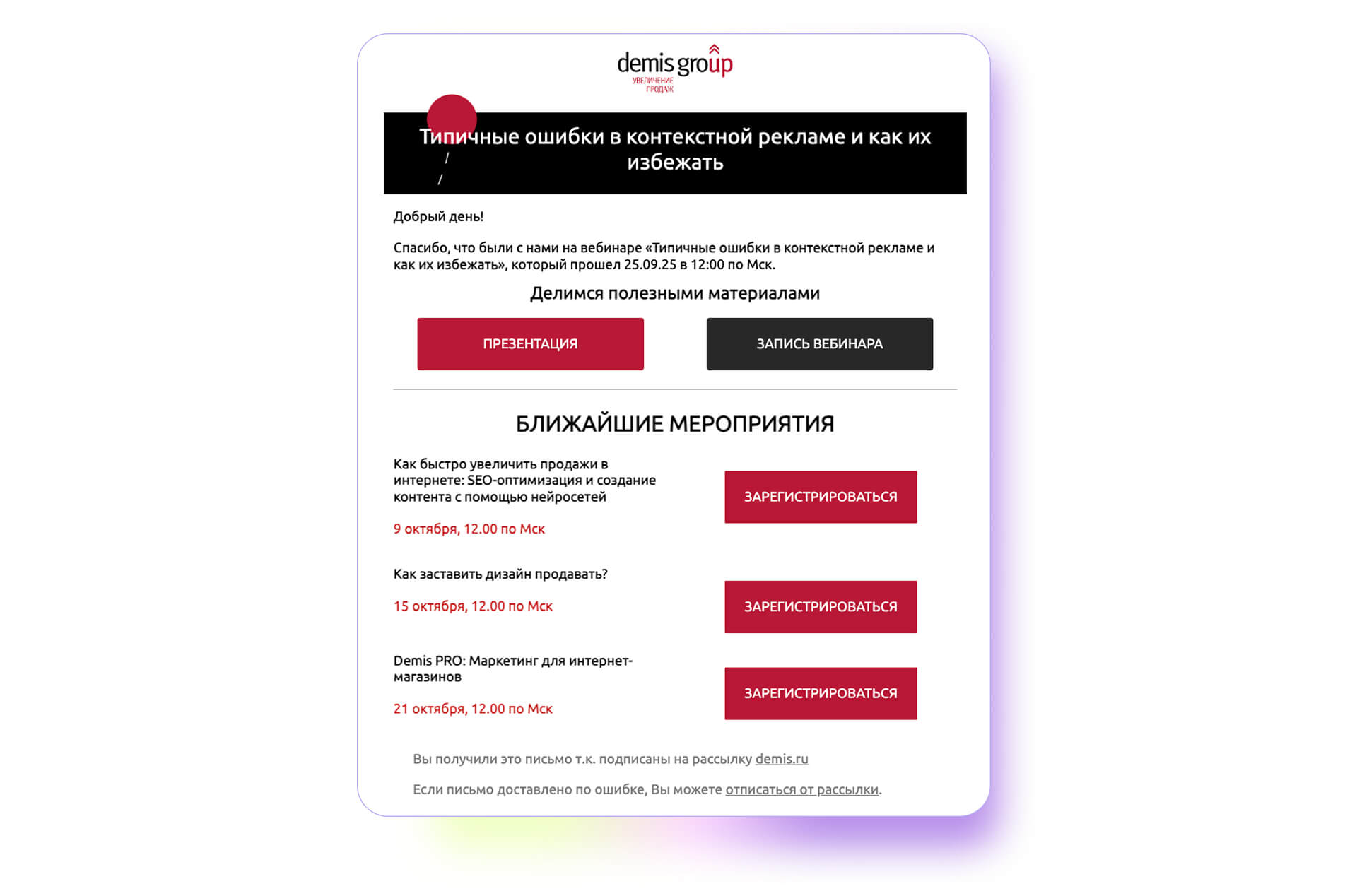 demis group
УВЕЛИЧЕНИЕ ПРОДАЖ

Типичные ошибки в контекстной рекламе и как их избежать

Добрый день!

Спасибо, что были с нами на вебинаре «Типичные ошибки в контекстной рекламе и как их избежать», который прошел 25.09.25 в 12:00 по Мск.

Делимся полезными материалами

ПРЕЗЕНТАЦИЯ

ЗАПИСЬ ВЕБИНАРА

БЛИЖАЙШИЕ МЕРОПРИЯТИЯ

Как быстро увеличить продажи в интернете: SEO-оптимизация и создание контента с помощью нейросетей

9 октября, 12.00 по Мск

ЗАРЕГИСТРИРОВАТЬСЯ

Как заставить дизайн продавать?

15 октября, 12.00 по Мск

ЗАРЕГИСТРИРОВАТЬСЯ

Demis PRO: Маркетинг для интернет-магазинов

21 октября, 12.00 по Мск

ЗАРЕГИСТРИРОВАТЬСЯ

Вы получили это письмо т.к. подписаны на рассылку demis.ru

Если письмо доставлено по ошибке, Вы можете отписаться от рассылки.